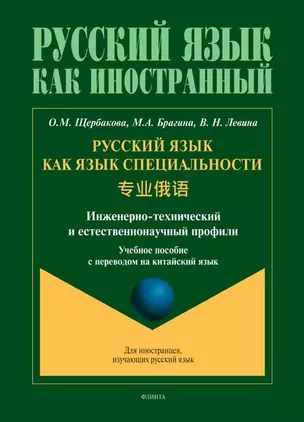 РУССКИЙ ЯЗЫК
КАК ИНОСТРАННЫЙ

О.М. Щербакова, М.А. Брагина, В. Н. Левина

РУССКИЙ ЯЗЫК
КАК ЯЗЫК СПЕЦИАЛЬНОСТИ

专业俄语

Инженерно-технический
и естественнонаучный профили

Учебное пособие
с переводом на китайский язык

Для иностранцев,
изучающих русский язык

ФЛИНТА